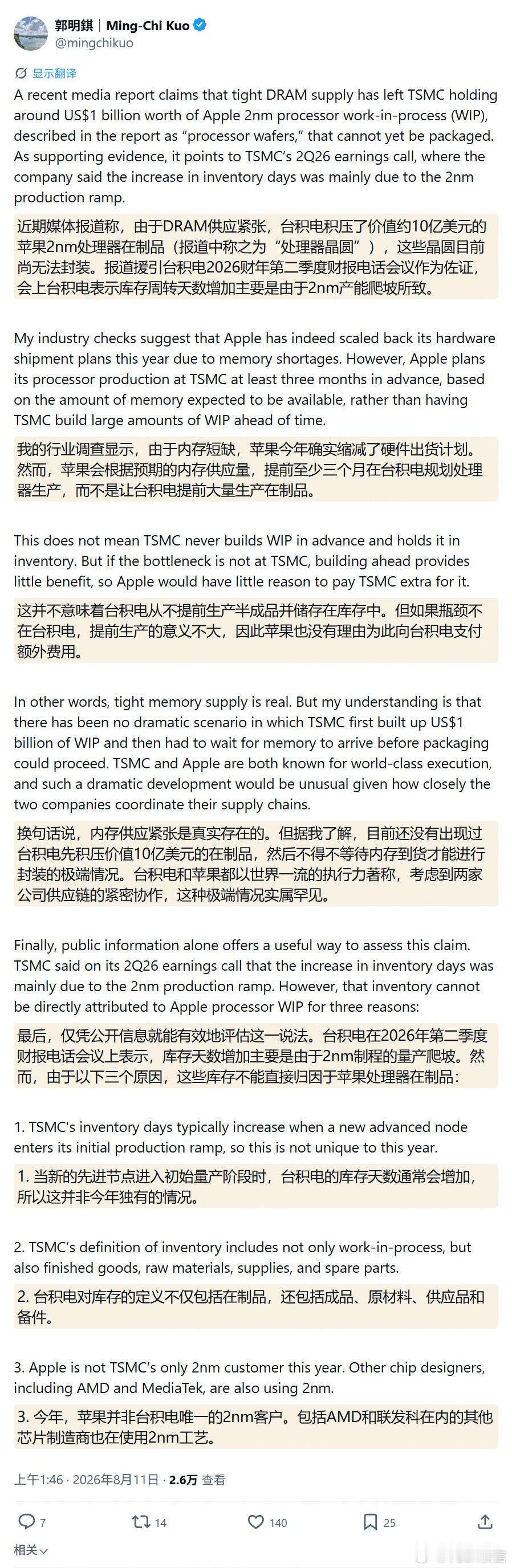 郭明錤 | Ming-Chi Kuo
@mingchikuo

显示翻译

A recent media report claims that tight DRAM supply has left TSMC holding around US$1 billion worth of Apple 2nm processor work-in-process (WIP), described in the report as “processor wafers,” that cannot yet be packaged. As supporting evidence, it points to TSMC’s 2Q26 earnings call, where the company said the increase in inventory days was mainly due to the 2nm production ramp.

近期媒体报道称，由于DRAM供应紧张，台积电积压了价值约10亿美元的苹果2nm处理器在制品（报道中称之为“处理器晶圆”），这些晶圆目前尚无法封装。报道援引台积电2026财年第二季度财报电话会议作为佐证，会上台积电表示库存周转天数增加主要是由于2nm产能爬坡所致。

My industry checks suggest that Apple has indeed scaled back its hardware shipment plans this year due to memory shortages. However, Apple plans its processor production at TSMC at least three months in advance, based on the amount of memory expected to be available, rather than having TSMC build large amounts of WIP ahead of time.

我的行业调查显示，由于内存短缺，苹果今年确实缩减了硬件出货计划。然而，苹果会根据预期的内存供应量，提前至少三个月在台积电规划处理器生产，而不是让台积电提前大量生产在制品。

This does not mean TSMC never builds WIP in advance and holds it in inventory. But if the bottleneck is not at TSMC, building ahead provides little benefit, so Apple would have little reason to pay TSMC extra for it.

这并不意味着台积电从不提前生产半成品并储存在库存中。但如果瓶颈不在台积电，提前生产的意义不大，因此苹果也没有理由为此向台积电支付额外费用。

In other words, tight memory supply is real. But my understanding is that there has been no dramatic scenario in which TSMC first built up US$1 billion of WIP and then had to wait for memory to arrive before packaging could proceed. TSMC and Apple are both known for world-class execution, and such a dramatic development would be unusual given how closely the two companies coordinate their supply chains.

换句话说，内存供应紧张是真实存在的。但据我了解，目前还没有出现过台积电先积压价值10亿美元的在制品，然后不得不等待内存到货才能进行封装的极端情况。台积电和苹果都以世界一流的执行力著称，考虑到两家公司供应链的紧密协作，这种极端情况实属罕见。

Finally, public information alone offers a useful way to assess this claim. TSMC said on its 2Q26 earnings call that the increase in inventory days was mainly due to the 2nm production ramp. However, that inventory cannot be directly attributed to Apple processor WIP for three reasons:

最后，仅凭公开信息就能有效地评估这一说法。台积电在2026年第二季度财报电话会议上表示，库存天数增加主要是由于2nm制程的量产爬坡。然而，由于以下三个原因，这些库存不能直接归因于苹果处理器在制品：

1. TSMC's inventory days typically increase when a new advanced node enters its initial production ramp, so this is not unique to this year.

1. 当新的先进节点进入初始量产阶段时，台积电的库存天数通常会增加，所以这并非今年独有的情况。

2. TSMC’s definition of inventory includes not only work-in-process, but also finished goods, raw materials, supplies, and spare parts.

2. 台积电对库存的定义不仅包括在制品，还包括成品、原材料、供应品和备件。

3. Apple is not TSMC’s only 2nm customer this year. Other chip designers, including AMD and MediaTek, are also using 2nm.

3. 今年，苹果并非台积电唯一的2nm客户。包括AMD和联发科在内的其他芯片制造商也在使用2nm工艺。

上午1:46 · 2026年8月11日 · 2.6万 查看

7 14 140 25

相关